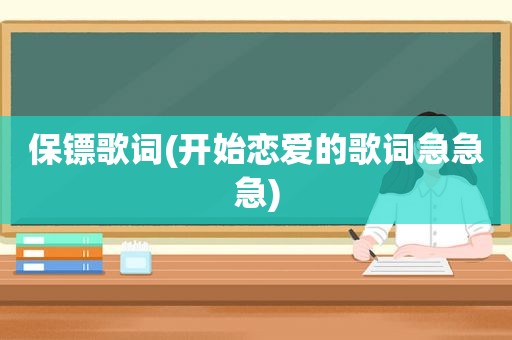 保镖歌词(开始恋爱的歌词急急急)